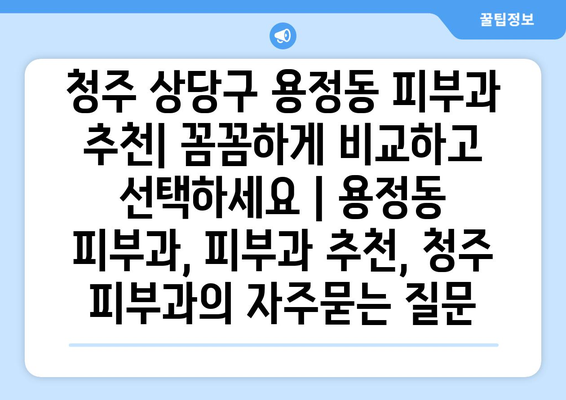 꿀팁정보

청주 상당구 용정동 피부과 추천| 꼼꼼하게 비교하고 선택하세요 | 용정동 피부과, 피부과 추천, 청주 피부과의 자주묻는 질문